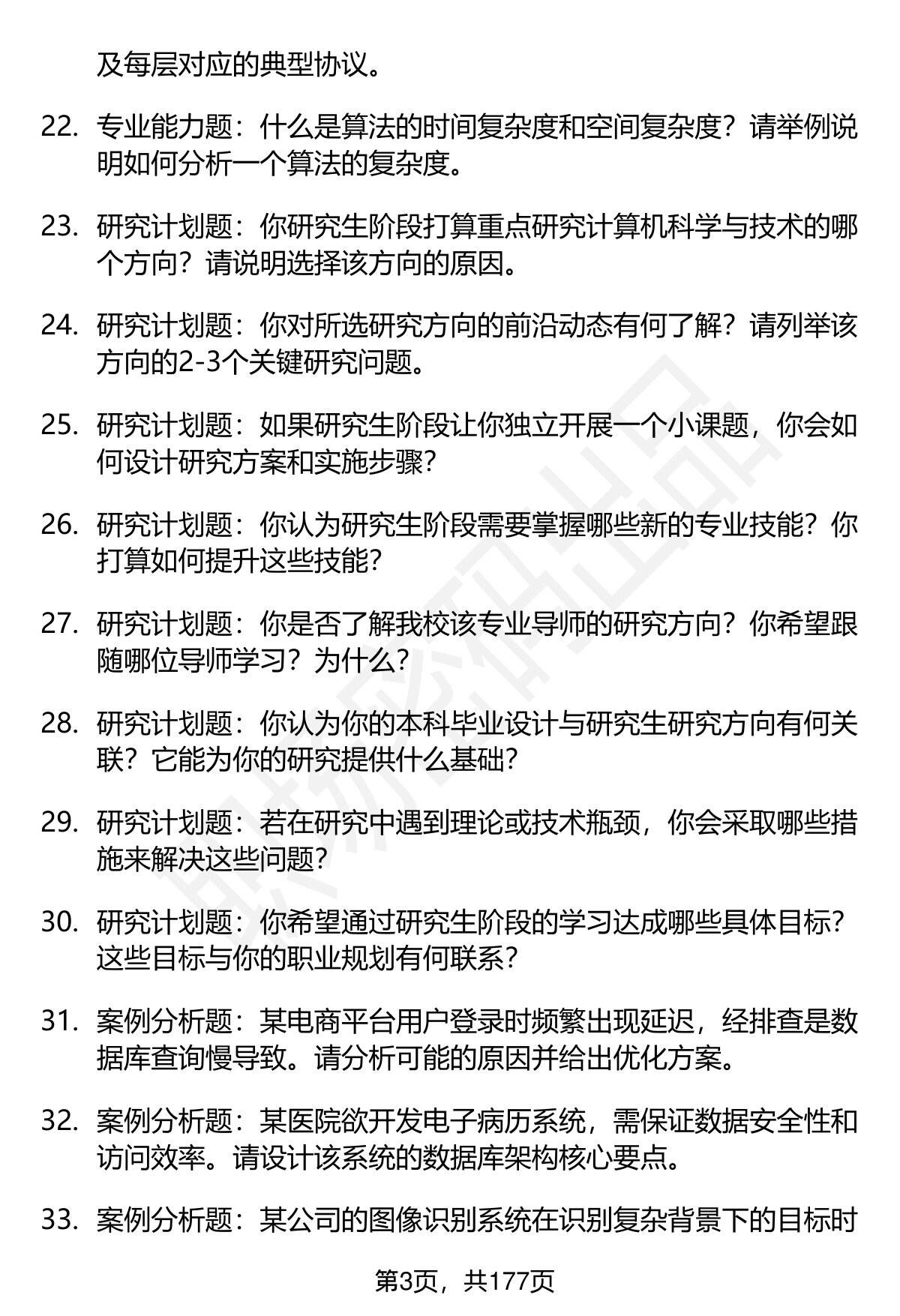 及每层对应的典型协议。

22. 专业能力题：什么是算法的时间复杂度和空间复杂度？请举例说明如何分析一个算法的复杂度。

23. 研究计划题：你研究生阶段打算重点研究计算机科学与技术的哪个方向？请说明选择该方向的原因。

24. 研究计划题：你对所选研究方向的前沿动态有何了解？请列举该方向的2-3个关键研究问题。

25. 研究计划题：如果研究生阶段让你独立开展一个小课题，你会如何设计研究方案和实施步骤？

26. 研究计划题：你认为研究生阶段需要掌握哪些新的专业技能？你打算如何提升这些技能？

27. 研究计划题：你是否了解我校该专业导师的研究方向？你希望跟随哪位导师学习？为什么？

28. 研究计划题：你认为你的本科毕业设计与研究生研究方向有何关联？它能为你的研究提供什么基础？

29. 研究计划题：若在研究中遇到理论或技术瓶颈，你会采取哪些措施来解决这些问题？

30. 研究计划题：你希望通过研究生阶段的学习达成哪些具体目标？这些目标与你的职业规划有何联系？

31. 案例分析题：某电商平台用户登录时频繁出现延迟，经排查是数据库查询慢导致。请分析可能的原因并给出优化方案。

32. 案例分析题：某医院欲开发电子病历系统，需保证数据安全性和访问效率。请设计该系统的数据库架构核心要点。

33. 案例分析题：某公司的图像识别系统在识别复杂背景下的目标时

第3页，共177页